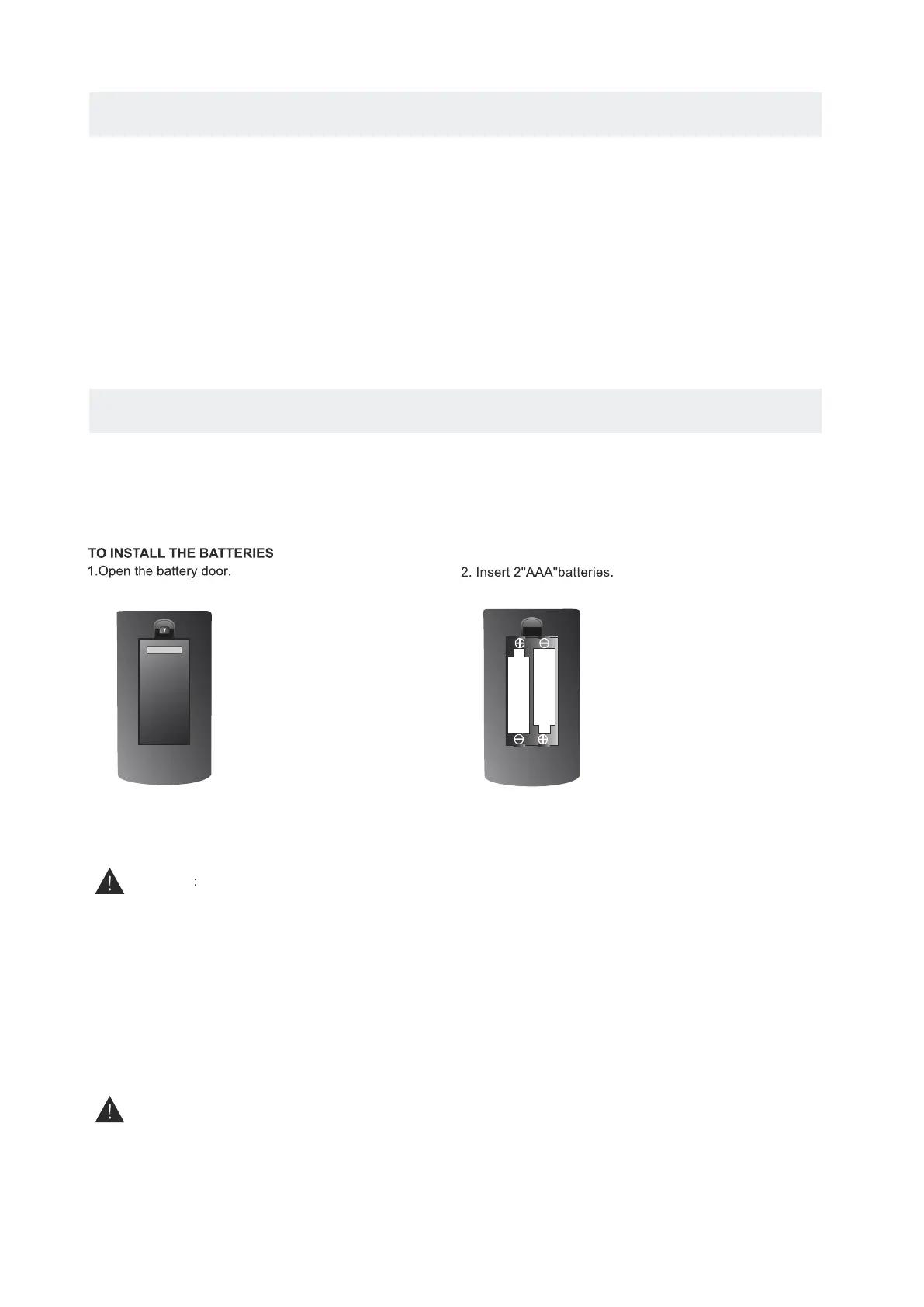 TO INSTALL THE BATTERIES
1.Open the battery door.

2. Insert 2"AAA"batteries.

: